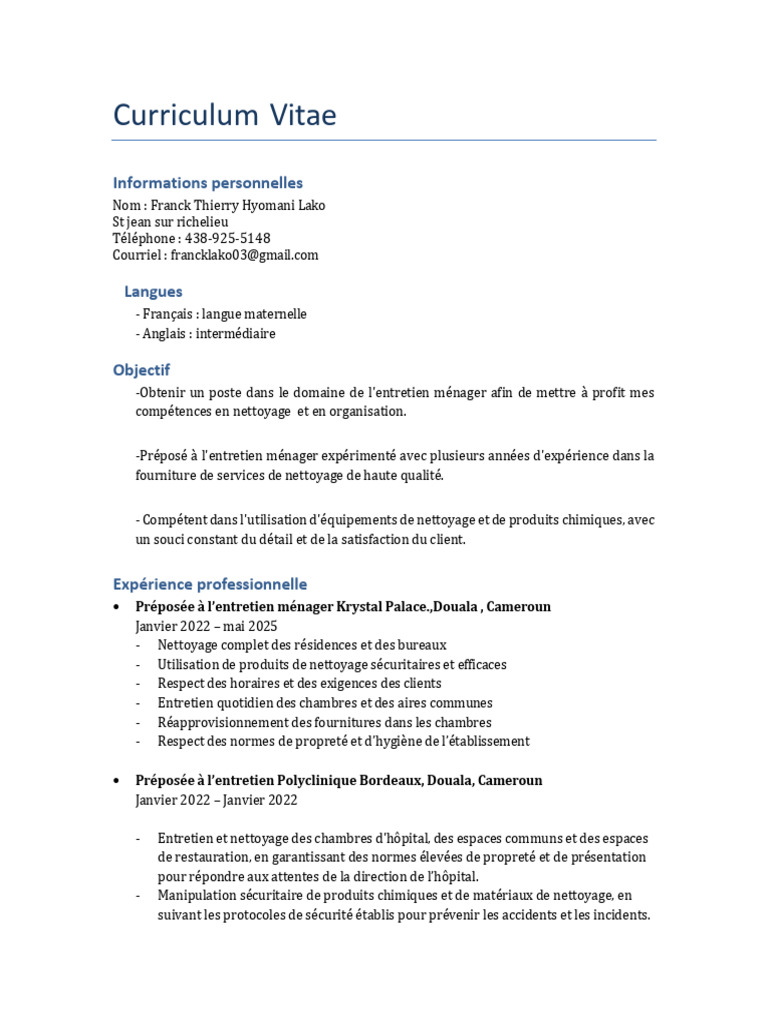 Curriculum Vitae

Informations personnelles
Nom : Franck Thierry Hyomani Lako
St jean sur richelieu
Téléphone : 438-925-5148
Courriel : francklako03@gmail.com

Langues
- Français : langue maternelle
- Anglais : intermédiaire

Objectif
-Obtenir un poste dans le domaine de l'entretien ménager afin de mettre à profit mes compétences en nettoyage et en organisation.

-Préposé à l'entretien ménager expérimenté avec plusieurs années d'expérience dans la fourniture de services de nettoyage de haute qualité.

- Compétent dans l'utilisation d'équipements de nettoyage et de produits chimiques, avec un souci constant du détail et de la satisfaction du client.

Expérience professionnelle
• Préposée à l'entretien ménager Krystal Palace.,Douala , Cameroun
Janvier 2022 – mai 2025
- Nettoyage complet des résidences et des bureaux
- Utilisation de produits de nettoyage sécuritaires et efficaces
- Respect des horaires et des exigences des clients
- Entretien quotidien des chambres et des aires communes
- Réapprovisionnement des fournitures dans les chambres
- Respect des normes de propreté et d'hygiène de l'établissement

• Préposée à l'entretien Polyclinique Bordeaux, Douala, Cameroun
Janvier 2022 – Janvier 2022

- Entretien et nettoyage des chambres d'hôpital, des espaces communs et des espaces de restauration, en garantissant des normes élevées de propreté et de présentation pour répondre aux attentes de la direction de l'hôpital.
- Manipulation sécuritaire de produits chimiques et de matériaux de nettoyage, en suivant les protocoles de sécurité établis pour prévenir les accidents et les incidents.